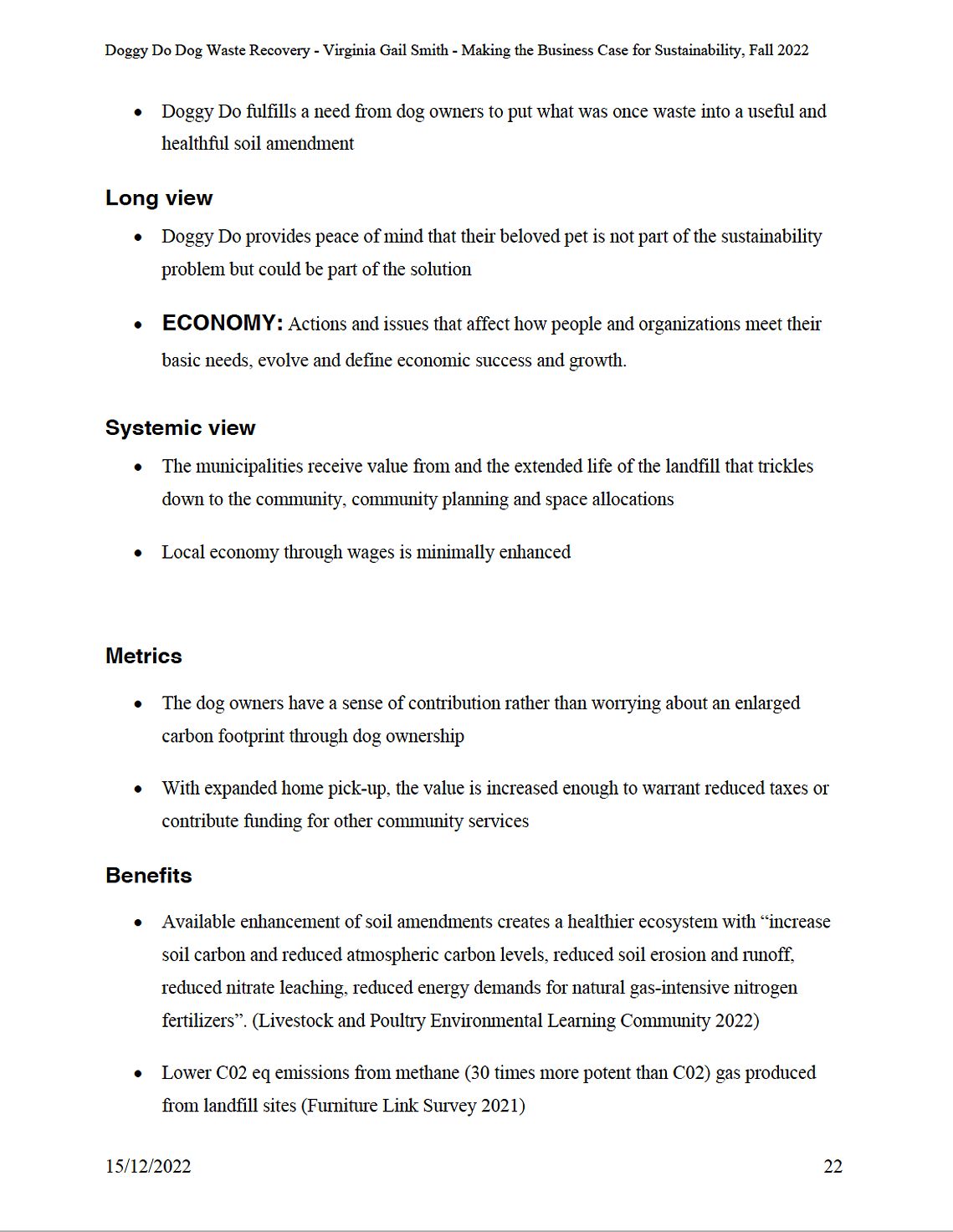 Doggy Do Dog Waste Recovery - Virginia Gail Smith - Making the Business Case for Sustainability, Fall 2022

• Doggy Do fulfills a need from dog owners to put what was once waste into a useful and healthful soil amendment

Long view

• Doggy Do provides peace of mind that their beloved pet is not part of the sustainability problem but could be part of the solution

• ECONOMY: Actions and issues that affect how people and organizations meet their basic needs, evolve and define economic success and growth.

Systemic view

• The municipalities receive value from and the extended life of the landfill that trickles down to the community, community planning and space allocations

• Local economy through wages is minimally enhanced

Metrics

• The dog owners have a sense of contribution rather than worrying about an enlarged carbon footprint through dog ownership

• With expanded home pick-up, the value is increased enough to warrant reduced taxes or contribute funding for other community services

Benefits

• Available enhancement of soil amendments creates a healthier ecosystem with “increase soil carbon and reduced atmospheric carbon levels, reduced soil erosion and runoff, reduced nitrate leaching, reduced energy demands for natural gas-intensive nitrogen fertilizers”. (Livestock and Poultry Environmental Learning Community 2022)

• Lower C02 eq emissions from methane (30 times more potent than C02) gas produced from landfill sites (Furniture Link Survey 2021)

15/12/2022 22